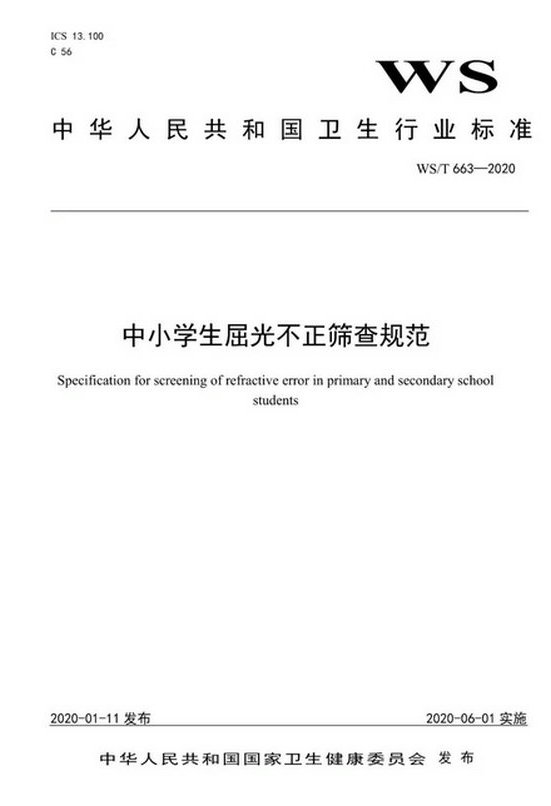 ICS 13.100
C 56

WS

中华人民共和国卫生行业标准

WS/T 663—2020

中小学生屈光不正筛查规范

Specification for screening of refractive error in primary and secondary school students

2020-01-11 发布

2020-06-01 实施

中华人民共和国国家卫生健康委员会 发布